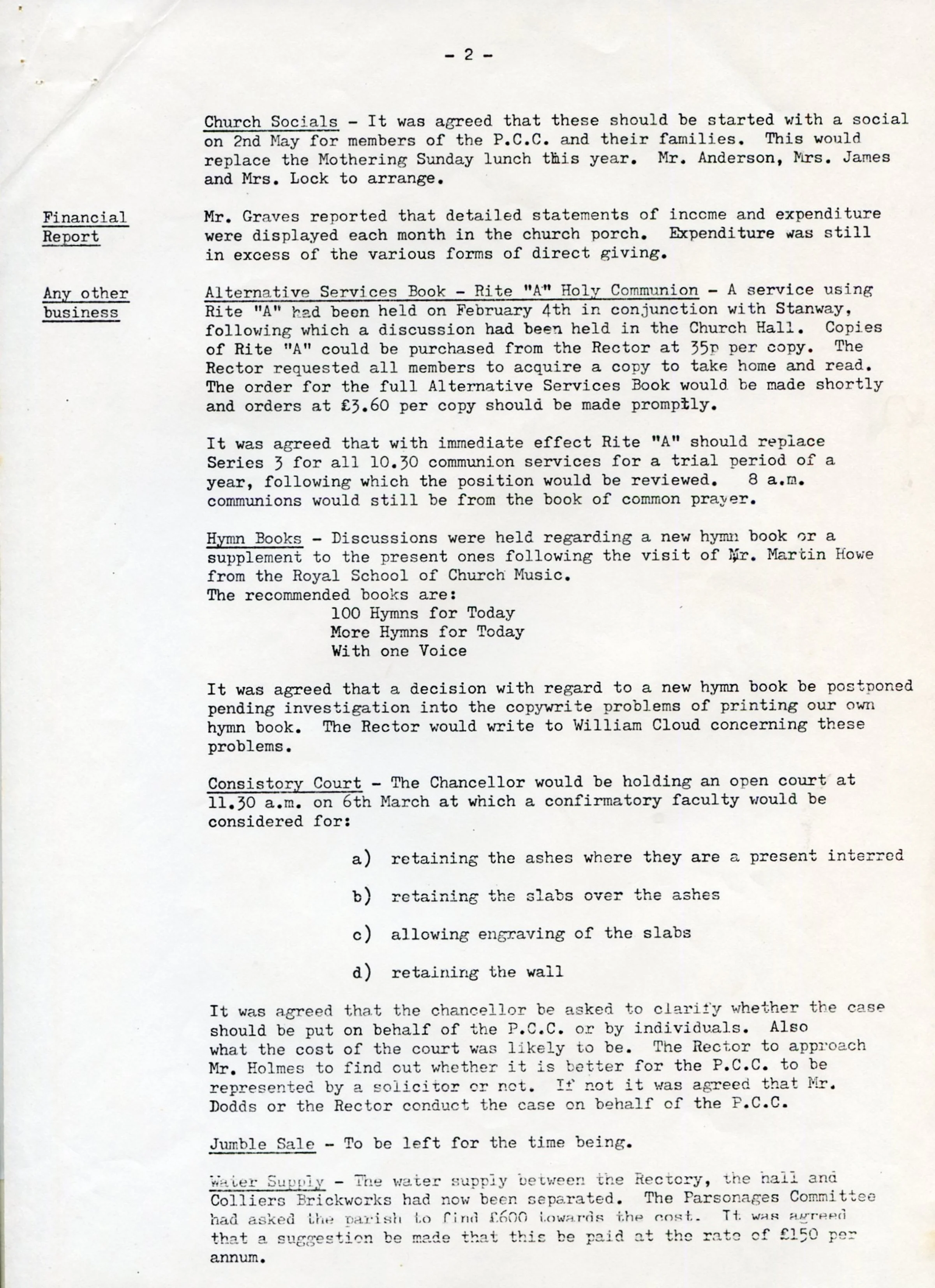 - 2 -

Church Socials - It was agreed that these should be started with a social on 2nd May for members of the P.C.C. and their families. This would replace the Mothering Sunday lunch this year. Mr. Anderson, Mrs. James and Mrs. Lock to arrange.

Financial Report

Mr. Graves reported that detailed statements of income and expenditure were displayed each month in the church porch. Expenditure was still in excess of the various forms of direct giving.

Any other business

Alternative Services Book - Rite "A" Holy Communion - A service using Rite "A" had been held on February 4th in conjunction with Stanway, following which a discussion had been held in the Church Hall. Copies of Rite "A" could be purchased from the Rector at 35p per copy. The Rector requested all members to acquire a copy to take home and read. The order for the full Alternative Services Book would be made shortly and orders at £3.60 per copy should be made promptly.

It was agreed that with immediate effect Rite "A" should replace Series 3 for all 10.30 communion services for a trial period of a year, following which the position would be reviewed. 8 a.m. communions would still be from the book of common prayer.

Hymn Books - Discussions were held regarding a new hymn book or a supplement to the present ones following the visit of Mr. Martin Howe from the Royal School of Church Music.
The recommended books are:
100 Hymns for Today
More Hymns for Today
With one Voice

It was agreed that a decision with regard to a new hymn book be postponed pending investigation into the copywrite problems of printing our own hymn book. The Rector would write to William Cloud concerning these problems.

Consistory Court - The Chancellor would be holding an open court at 11.30 a.m. on 6th March at which a confirmatory faculty would be considered for:

a) retaining the ashes where they are a present interred

b) retaining the slabs over the ashes

c) allowing engraving of the slabs

d) retaining the wall

It was agreed that the chancellor be asked to clarify whether the case should be put on behalf of the P.C.C. or by individuals. Also what the cost of the court was likely to be. The Rector to approach Mr. Holmes to find out whether it is better for the P.C.C. to be represented by a solicitor or not. If not it was agreed that Mr. Dodds or the Rector conduct the case on behalf of the P.C.C.

Jumble Sale - To be left for the time being.

Water Supply - The water supply between the Rectory, the hall and Colliers Brickworks had now been separated. The Parsonages Committee had asked the parish to find £600 towards the cost. It was agreed that a suggestion be made that this be paid at the rate of £150 per annum.